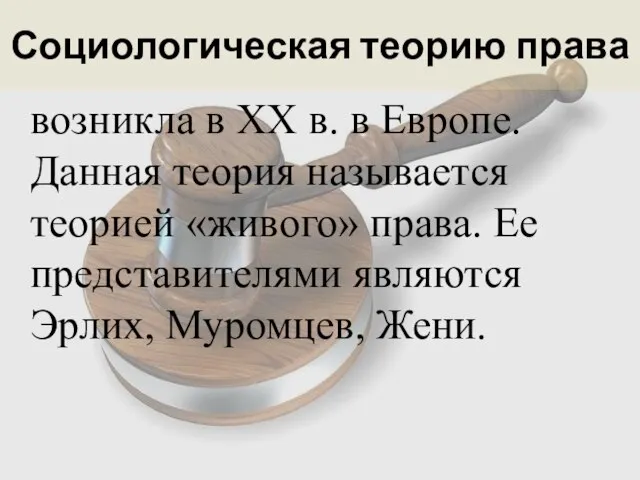 Социологическая теорию права

возникла в XX в. в Европе. Данная теория называется теорией «живого» права. Ее представителями являются Эрлих, Муромцев, Жени.